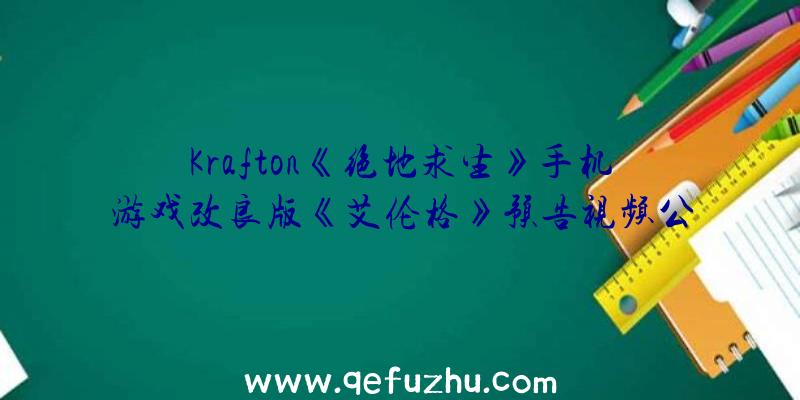 Krafton《绝地求生》手机游戏改良版《艾伦格》预告视频公

www.qefuzhu.com